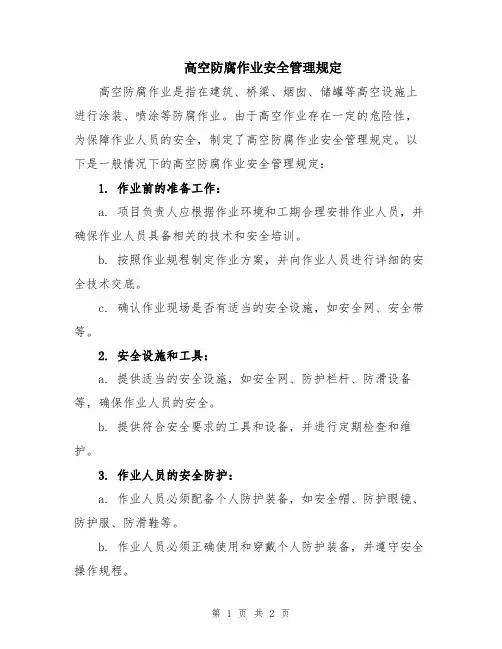 高空防腐作业安全管理规定

高空防腐作业是指在建筑、桥梁、烟囱、储罐等高空设施上进行涂装、喷涂等防腐作业。由于高空作业存在一定的危险性，为保障作业人员的安全，制定了高空防腐作业安全管理规定。以下是一般情况下的高空防腐作业安全管理规定：

1. 作业前的准备工作：

a. 项目负责人应根据作业环境和工期合理安排作业人员，并确保作业人员具备相关的技术和安全培训。

b. 按照作业规程制定作业方案，并向作业人员进行详细的安全技术交底。

c. 确认作业现场是否有适当的安全设施，如安全网、安全带等。

2. 安全设施和工具：

a. 提供适当的安全设施，如安全网、防护栏杆、防滑设备等，确保作业人员的安全。

b. 提供符合安全要求的工具和设备，并进行定期检查和维护。

3. 作业人员的安全防护：

a. 作业人员必须配备个人防护装备，如安全帽、防护眼镜、防护服、防滑鞋等。

b. 作业人员必须正确使用和穿戴个人防护装备，并遵守安全操作规程。

第 1 页 共 2 页